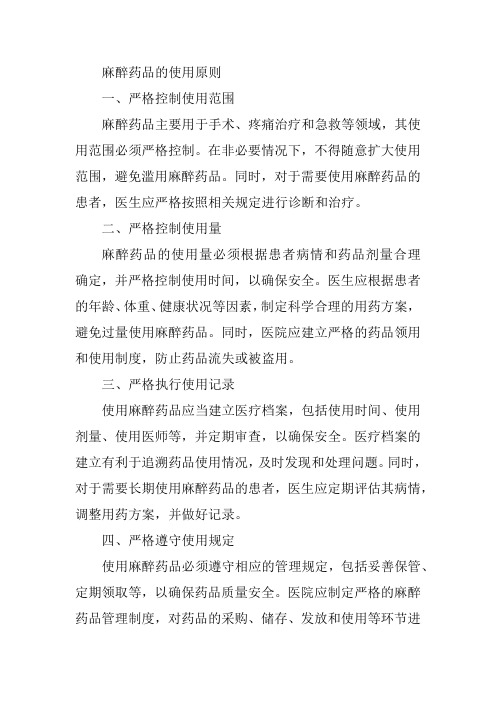 麻醉药品的使用原则

一、严格控制使用范围

麻醉药品主要用于手术、疼痛治疗和急救等领域，其使用范围必须严格控制。在非必要情况下，不得随意扩大使用范围，避免滥用麻醉药品。同时，对于需要使用麻醉药品的患者，医生应严格按照相关规定进行诊断和治疗。

二、严格控制使用量

麻醉药品的使用量必须根据患者病情和药品剂量合理确定，并严格控制使用时间，以确保安全。医生应根据患者的年龄、体重、健康状况等因素，制定科学合理的用药方案，避免过量使用麻醉药品。同时，医院应建立严格的药品领用和使用制度，防止药品流失或被盗用。

三、严格执行使用记录

使用麻醉药品应当建立医疗档案，包括使用时间、使用剂量、使用医师等，并定期审查，以确保安全。医疗档案的建立有利于追溯药品使用情况，及时发现和处理问题。同时，对于需要长期使用麻醉药品的患者，医生应定期评估其病情，调整用药方案，并做好记录。

四、严格遵守使用规定

使用麻醉药品必须遵守相应的管理规定，包括妥善保管、定期领取等，以确保药品质量安全。医院应制定严格的麻醉药品管理制度，对药品的采购、储存、发放和使用等环节进